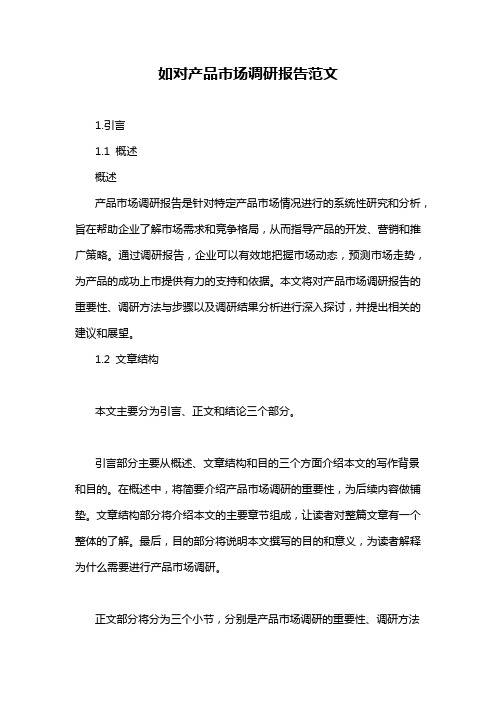 如对产品市场调研报告范文

1.引言

1.1 概述

概述

产品市场调研报告是针对特定产品市场情况进行的系统性研究和分析，旨在帮助企业了解市场需求和竞争格局，从而指导产品的开发、营销和推广策略。通过调研报告，企业可以有效地把握市场动态，预测市场走势，为产品的成功上市提供有力的支持和依据。本文将对产品市场调研报告的重要性、调研方法与步骤以及调研结果分析进行深入探讨，并提出相关的建议和展望。

1.2 文章结构

本文主要分为引言、正文和结论三个部分。

引言部分主要从概述、文章结构和目的三个方面介绍本文的写作背景和目的。在概述中，将简要介绍产品市场调研的重要性，为后续内容做铺垫。文章结构部分将介绍本文的主要章节组成，让读者对整篇文章有一个整体的了解。最后，目的部分将说明本文撰写的目的和意义，为读者解释为什么需要进行产品市场调研。

正文部分将分为三个小节，分别是产品市场调研的重要性、调研方法